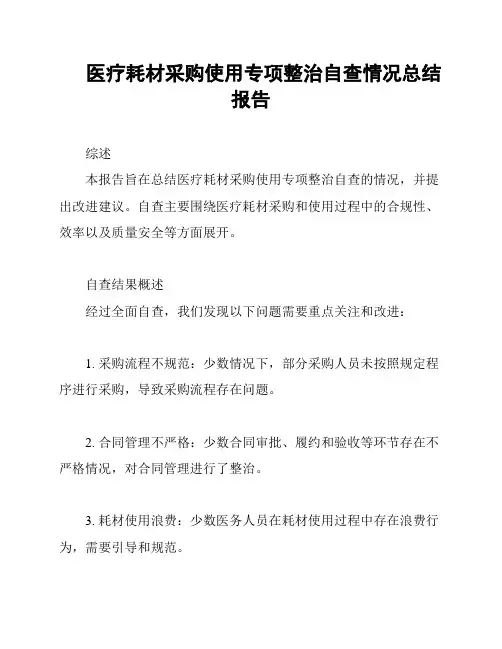 医疗耗材采购使用专项整治自查情况总结报告

综述

本报告旨在总结医疗耗材采购使用专项整治自查的情况，并提出改进建议。自查主要围绕医疗耗材采购和使用过程中的合规性、效率以及质量安全等方面展开。

自查结果概述

经过全面自查，我们发现以下问题需要重点关注和改进：

1. 采购流程不规范：少数情况下，部分采购人员未按照规定程序进行采购，导致采购流程存在问题。

2. 合同管理不严格：少数合同审批、履约和验收等环节存在不严格情况，对合同管理进行了整治。

3. 耗材使用浪费：少数医务人员在耗材使用过程中存在浪费行为，需要引导和规范。